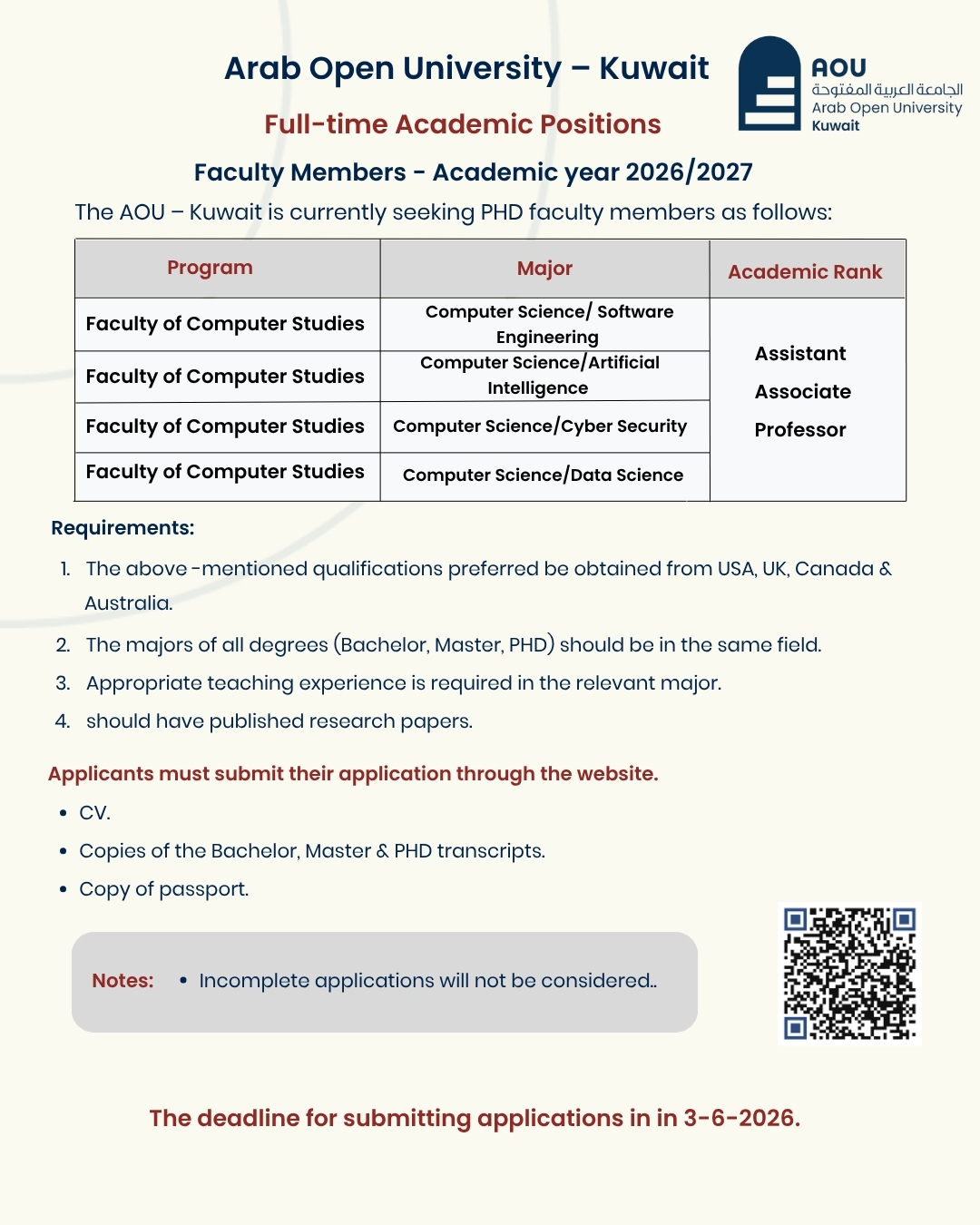 Arab Open University – Kuwait

AOU
الجامعة العربية المفتوحة
Arab Open University
Kuwait

Full-time Academic Positions

Faculty Members - Academic year 2026/2027

The AOU – Kuwait is currently seeking PHD faculty members as follows:

| Program | Major | Academic Rank |
|---|---|---|
| Faculty of Computer Studies | Computer Science/ Software Engineering | Assistant Associate Professor |
| Faculty of Computer Studies | Computer Science/Artificial Intelligence | |
| Faculty of Computer Studies | Computer Science/Cyber Security | |
| Faculty of Computer Studies | Computer Science/Data Science | |

Requirements:

1. The above -mentioned qualifications preferred be obtained from USA, UK, Canada & Australia.
2. The majors of all degrees (Bachelor, Master, PHD) should be in the same field.
3. Appropriate teaching experience is required in the relevant major.
4. should have published research papers.

Applicants must submit their application through the website.

• CV.
• Copies of the Bachelor, Master & PHD transcripts.
• Copy of passport.

Notes: • Incomplete applications will not be considered..

The deadline for submitting applications in in 3-6-2026.